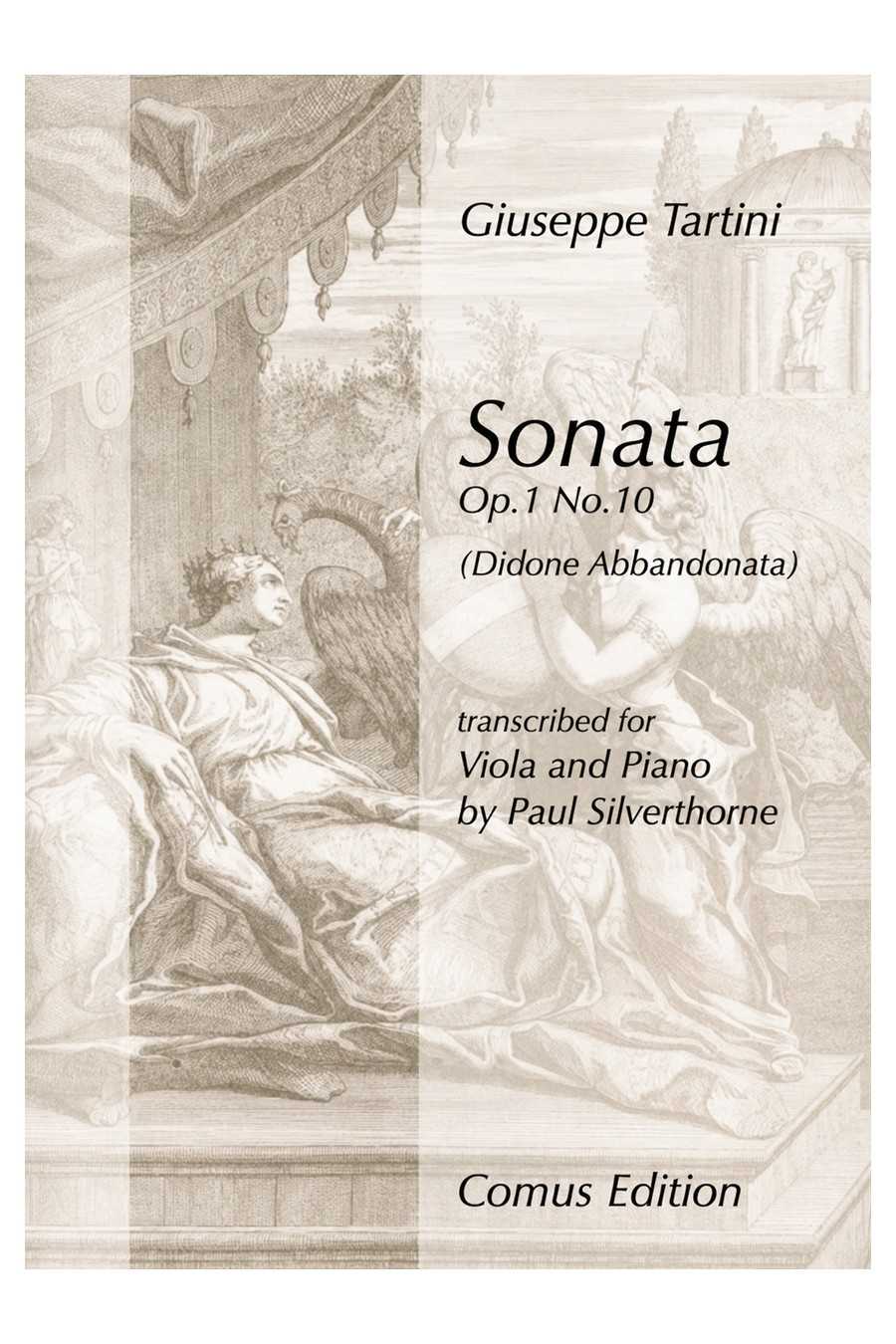 Giuseppe Tartini

Sonata
Op.1 No.10
(Didone Abbandonata)

transcribed for
Viola and Piano
by Paul Silverthorne

Comus Edition